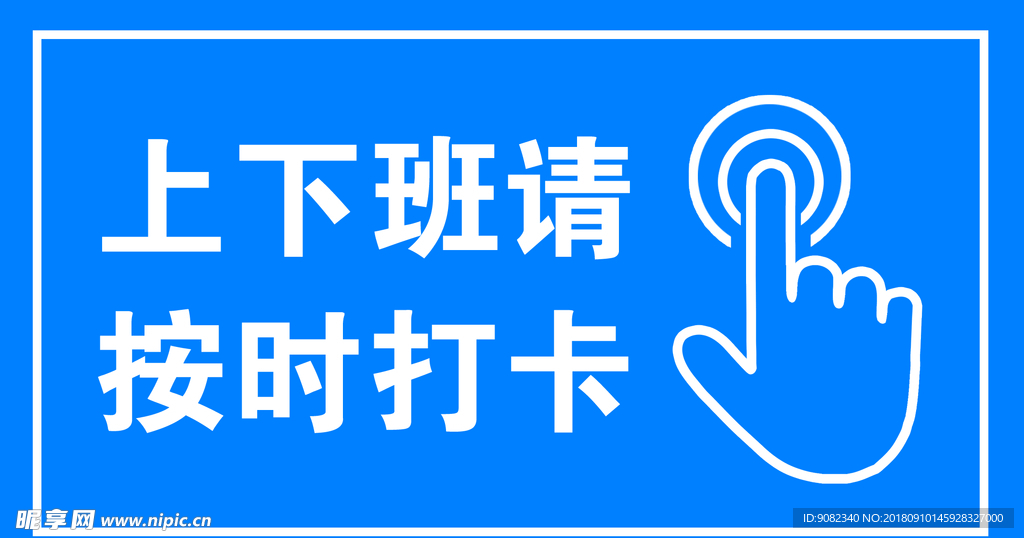 上下班请
按时打卡

昵享网 www.nipic.cn

ID:9082340 NO:20180910145928327000